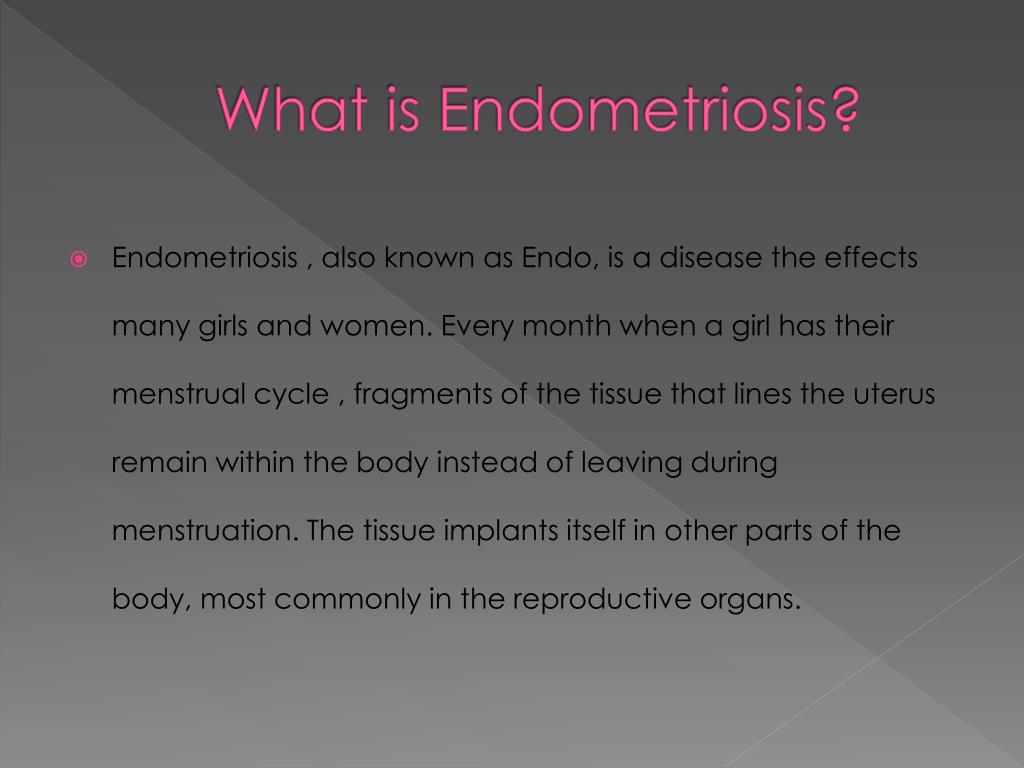 What is Endometriosis?

Endometriosis , also known as Endo, is a disease the effects many girls and women. Every month when a girl has their menstrual cycle , fragments of the tissue that lines the uterus remain within the body instead of leaving during menstruation. The tissue implants itself in other parts of the body, most commonly in the reproductive organs.